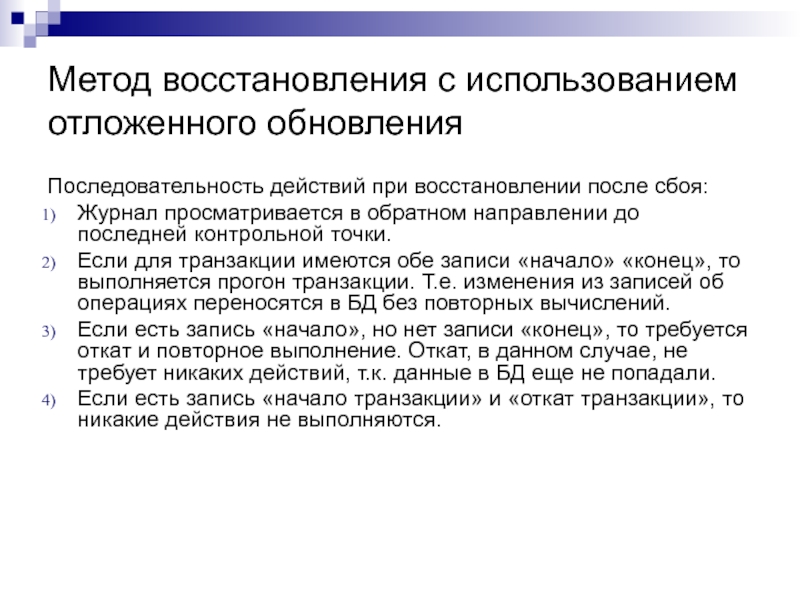 Метод восстановления с использованием отложенного обновления

Последовательность действий при восстановлении после сбоя:

1) Журнал просматривается в обратном направлении до последней контрольной точки.
2) Если для транзакции имеются обе записи «начало» «конец», то выполняется прогон транзакции. Т.е. изменения из записей об операциях переносятся в БД без повторных вычислений.
3) Если есть запись «начало», но нет записи «конец», то требуется откат и повторное выполнение. Откат, в данном случае, не требует никаких действий, т.к. данные в БД еще не попадали.
4) Если есть запись «начало транзакции» и «откат транзакции», то никакие действия не выполняются.